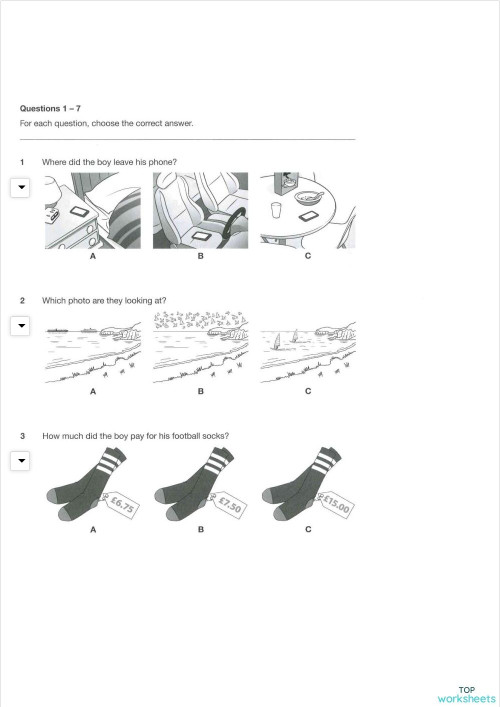 Questions 1 – 7

For each question, choose the correct answer.

1 Where did the boy leave his phone?

A B C

2 Which photo are they looking at?

A B C

3 How much did the boy pay for his football socks?

£6.75 £7.50 £15.00

A B C

TOP
worksheets